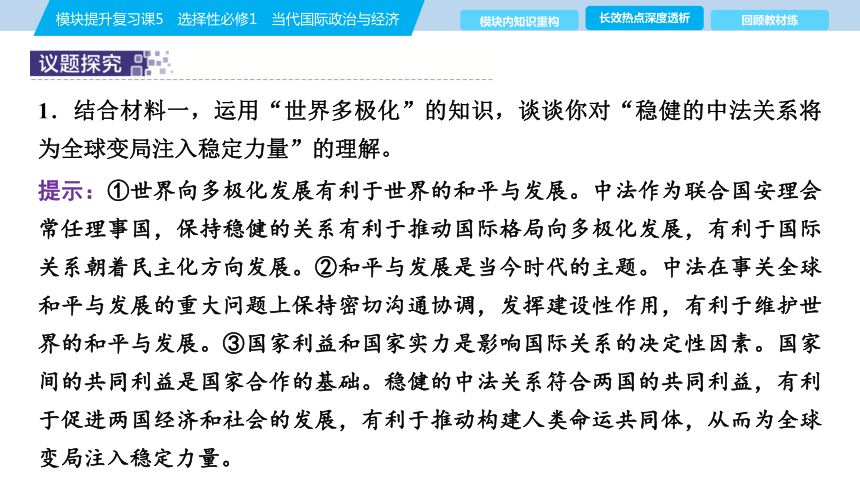 模块提升复习课5　选择性必修1　当代国际政治与经济

模块内知识重构

长效热点深度透析

回顾教材练

议题探究

1．结合材料一，运用“世界多极化”的知识，谈谈你对“稳健的中法关系将为全球变局注入稳定力量”的理解。

提示：①世界向多极化发展有利于世界的和平与发展。中法作为联合国安理会常任理事国，保持稳健的关系有利于推动国际格局向多极化发展，有利于国际关系朝着民主化方向发展。②和平与发展是当今时代的主题。中法在事关全球和平与发展的重大问题上保持密切沟通协调，发挥建设性作用，有利于维护世界的和平与发展。③国家利益和国家实力是影响国际关系的决定性因素。国家间的共同利益是国家合作的基础。稳健的中法关系符合两国的共同利益，有利于促进两国经济和社会的发展，有利于推动构建人类命运共同体，从而为全球变局注入稳定力量。